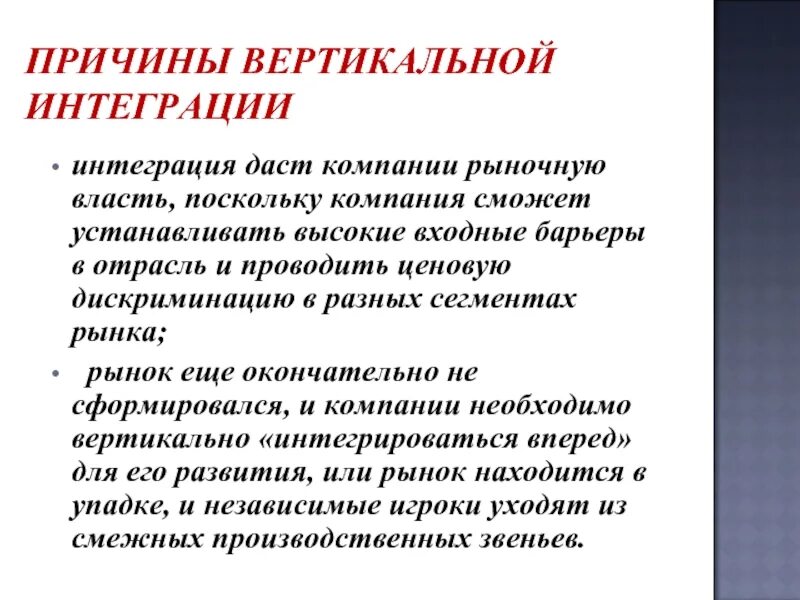 ПРИЧИНЫ ВЕРТИКАЛЬНОЙ ИНТЕГРАЦИИ

• интеграция даст компании рыночную власть, поскольку компания сможет устанавливать высокие входные барьеры в отрасль и проводить ценовую дискриминацию в разных сегментах рынка;

• рынок еще окончательно не сформировался, и компании необходимо вертикально «интегрироваться вперед» для его развития, или рынок находится в упадке, и независимые игроки уходят из смежных производственных звеньев.